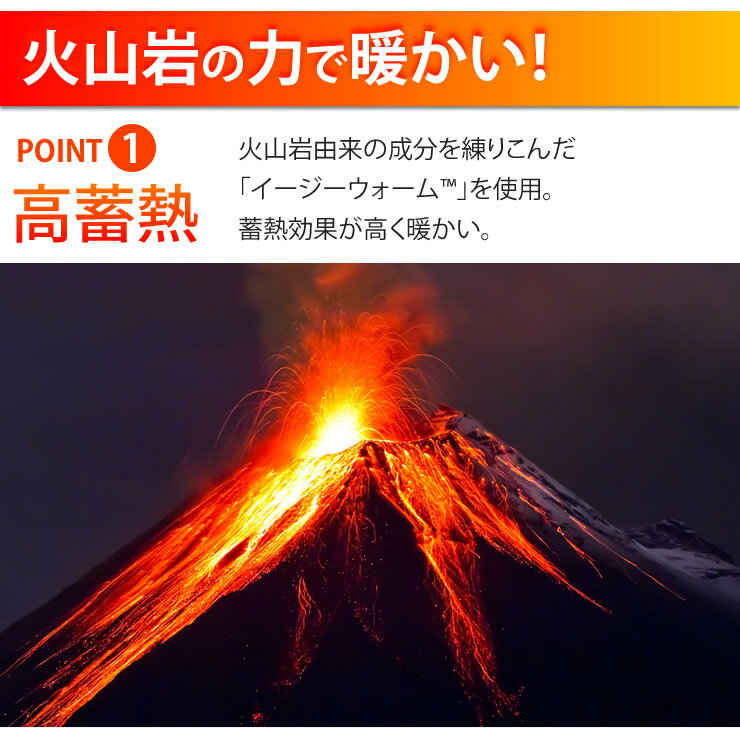 火山岩の力で暖かい!

POINT 1
高蓄熱

火山岩由来の成分を練りこんだ「イージーウォーム™」を使用。蓄熱効果が高く暖かい。